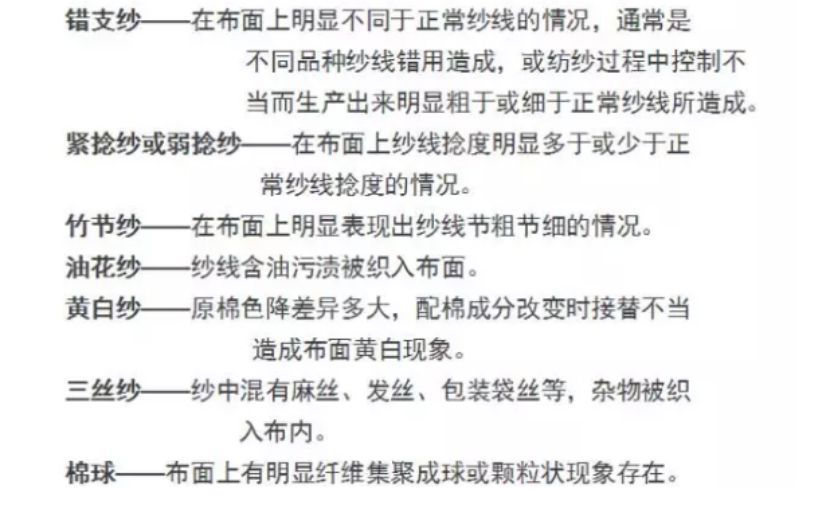 错支纱——在布面上明显不同于正常纱线的情况，通常是不同品种纱线错用造成，或纺纱过程中控制不当而生产出来明显粗于或细于正常纱线所造成。

紧捻纱或弱捻纱——在布面上纱线捻度明显多于或少于正常纱线捻度的情况。

竹节纱——在布面上明显表现出纱线节粗节细的情况。

油花纱——纱线含油污渍被织入布面。

黄白纱——原棉色降差异多大，配棉成分改变时接替不当造成布面黄白现象。

三丝纱——纱中混有麻丝、发丝、包装袋丝等，杂物被织入布内。

棉球——布面上有明显纤维集聚成球或颗粒状现象存在。